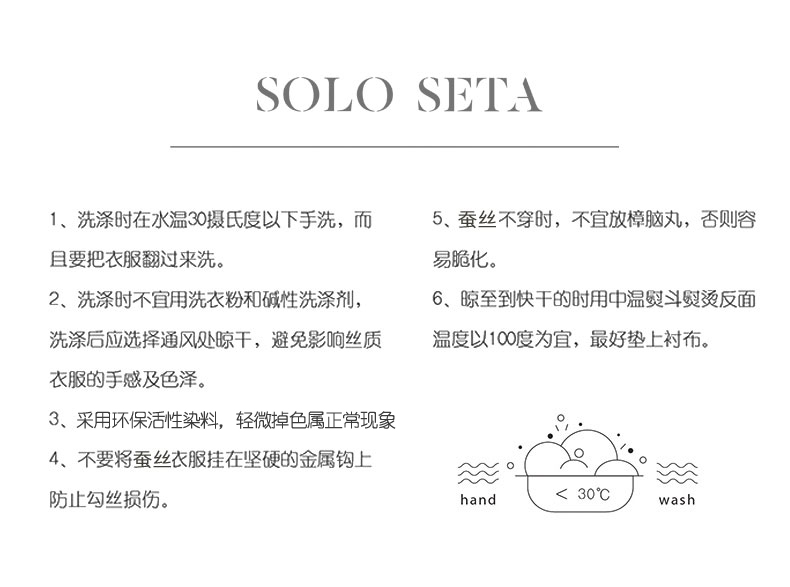 SOLO SETA

1、洗涤时在水温30摄氏度以下手洗，而且要把衣服翻过来洗。

2、洗涤时不宜用洗衣粉和碱性洗涤剂，洗涤后应选择通风处晾干，避免影响丝质衣服的手感及色泽。

3、采用环保活性染料，轻微掉色属正常现象

4、不要将蚕丝衣服挂在坚硬的金属钩上防止勾丝损伤。

5、蚕丝不穿时，不宜放樟脑丸，否则容易脆化。

6、晾至到快干的时用中温熨斗熨烫反面温度以100度为宜，最好垫上衬布。

hand < 30℃ wash